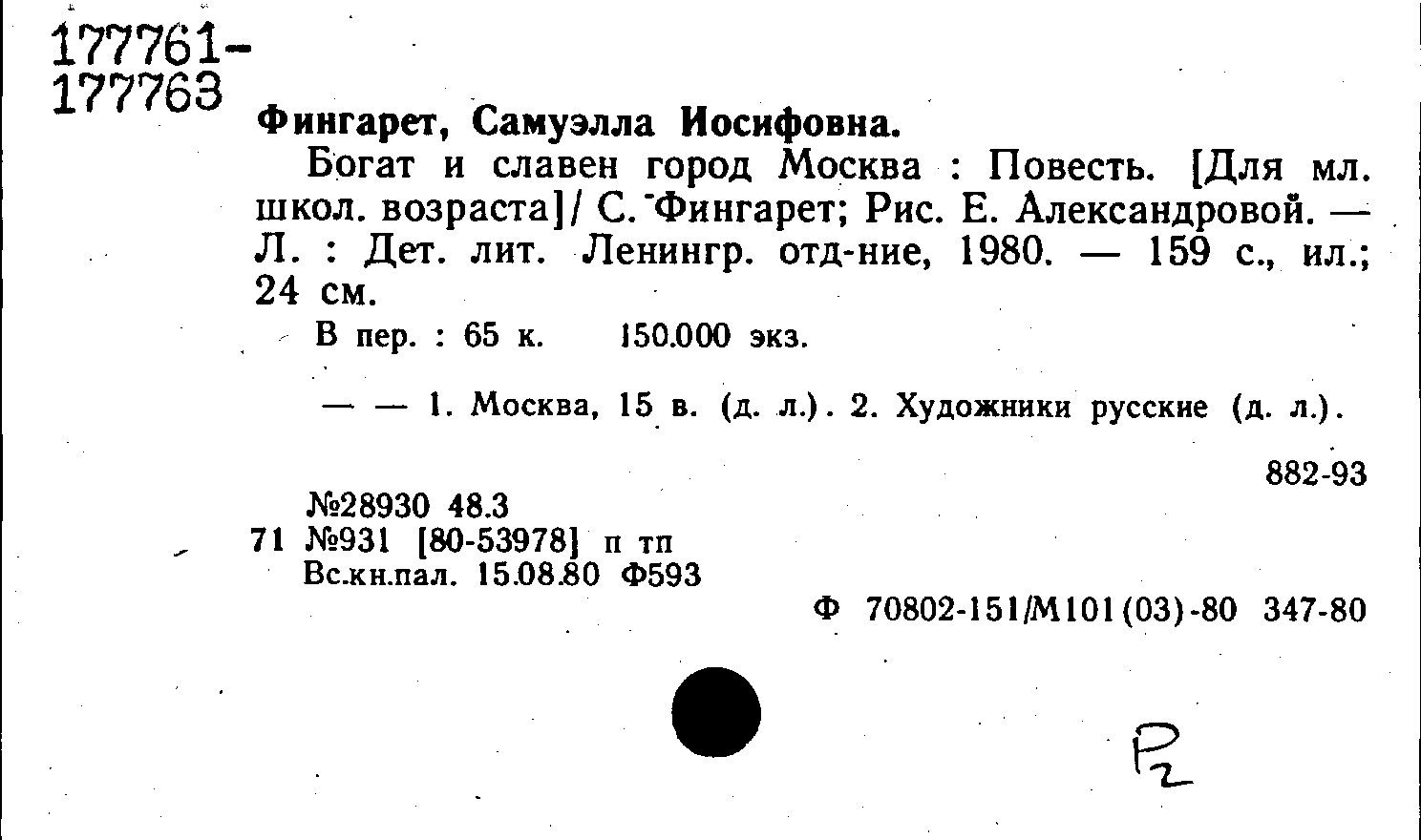 177761-
177763

Фингарет, Самуэлла Иосифовна.

Богат и славен город Москва : Повесть. [Для мл. школ. возраста]/ С. Фингарет; Рис. Е. Александровой. — Л. : Дет. лит. Ленингр. отд-ние, 1980. — 159 с., ил.; 24 см.

В пер. : 65 к. 150.000 экз.

— — 1. Москва, 15 в. (д. л.). 2. Художники русские (д. л.).

882-93

№28930 48.3
71 №931 [80-53978] п тп
Вс.кн.пал. 15.08.80 Ф593

Ф 70802-151/М101(03)-80 347-80

P2